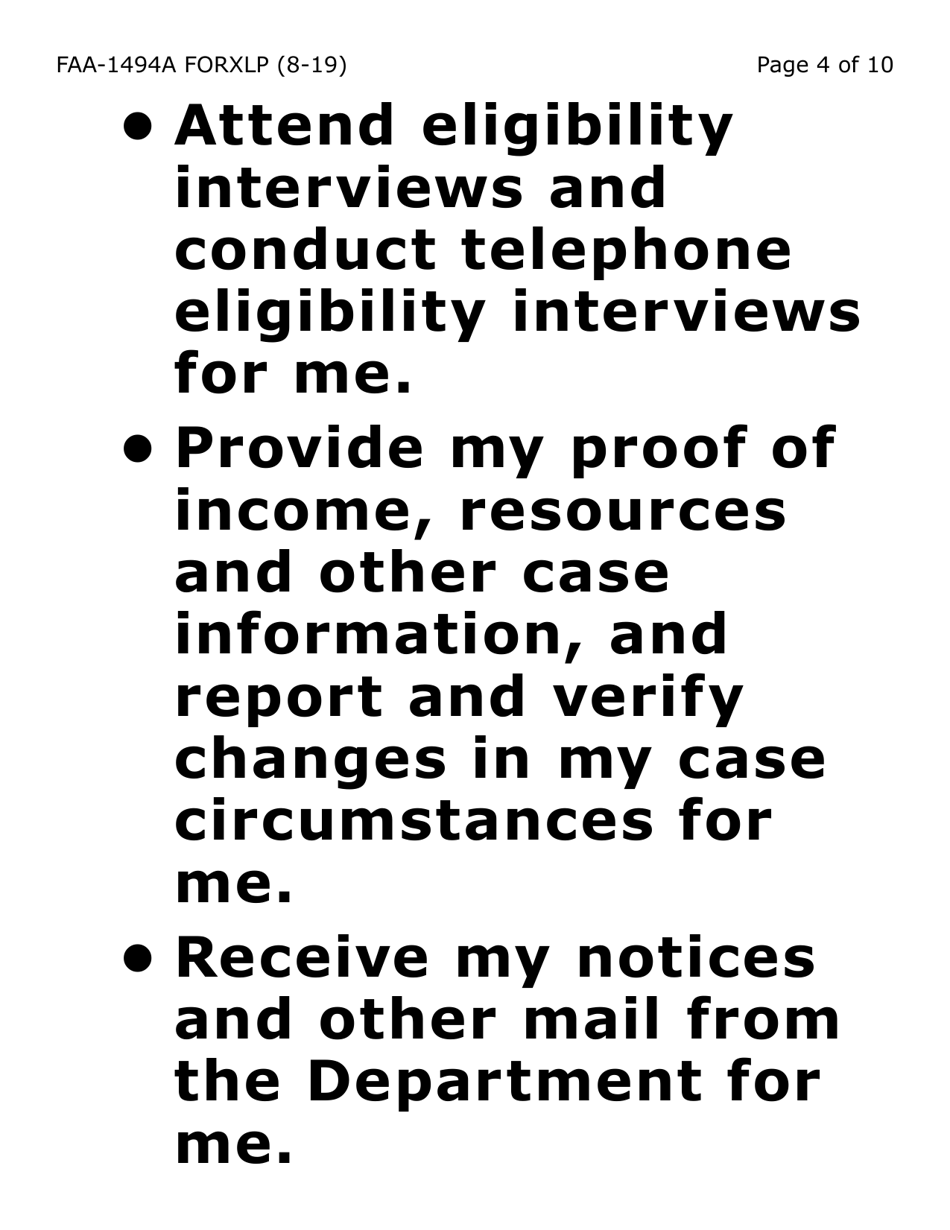 FAA-1494A FORXLP (8-19)

Page 4 of 10

• Attend eligibility interviews and conduct telephone eligibility interviews for me.

• Provide my proof of income, resources and other case information, and report and verify changes in my case circumstances for me.

• Receive my notices and other mail from the Department for me.